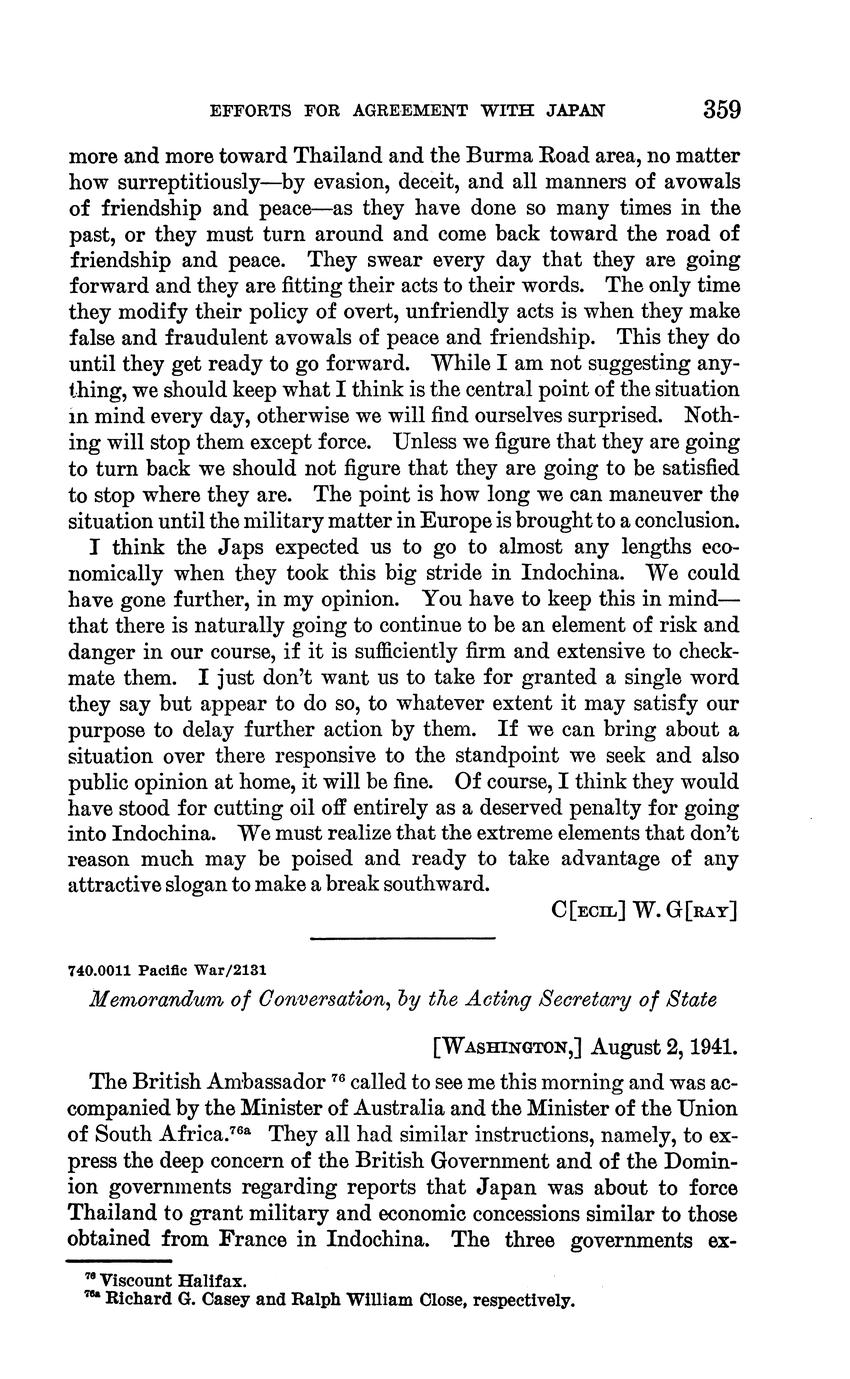 EFFORTS FOR AGREEMENT WITH JAPAN 359

more and more toward Thailand and the Burma Road area, no matter how surreptitiously—by evasion, deceit, and all manners of avowals of friendship and peace—as they have done so many times in the past, or they must turn around and come back toward the road of friendship and peace. They swear every day that they are going forward and they are fitting their acts to their words. The only time they modify their policy of overt, unfriendly acts is when they make false and fraudulent avowals of peace and friendship. This they do until they get ready to go forward. While I am not suggesting anything, we should keep what I think is the central point of the situation in mind every day, otherwise we will find ourselves surprised. Nothing will stop them except force. Unless we figure that they are going to turn back we should not figure that they are going to be satisfied to stop where they are. The point is how long we can maneuver the situation until the military matter in Europe is brought to a conclusion.

I think the Japs expected us to go to almost any lengths economically when they took this big stride in Indochina. We could have gone further, in my opinion. You have to keep this in mind—that there is naturally going to continue to be an element of risk and danger in our course, if it is sufficiently firm and extensive to checkmate them. I just don't want us to take for granted a single word they say but appear to do so, to whatever extent it may satisfy our purpose to delay further action by them. If we can bring about a situation over there responsive to the standpoint we seek and also public opinion at home, it will be fine. Of course, I think they would have stood for cutting oil off entirely as a deserved penalty for going into Indochina. We must realize that the extreme elements that don't reason much may be poised and ready to take advantage of any attractive slogan to make a break southward.

C[ECIL] W. G[RAY]

740.0011 Pacific War/2131

Memorandum of Conversation, by the Acting Secretary of State

[WASHINGTON,] August 2, 1941.

The British Ambassador $^{76}$ called to see me this morning and was accompanied by the Minister of Australia and the Minister of the Union of South Africa.$^{76a}$ They all had similar instructions, namely, to express the deep concern of the British Government and of the Dominion governments regarding reports that Japan was about to force Thailand to grant military and economic concessions similar to those obtained from France in Indochina. The three governments ex-

$^{76}$ Viscount Halifax.
$^{76a}$ Richard G. Casey and Ralph William Close, respectively.